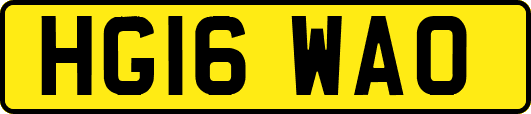 HG16 WAO